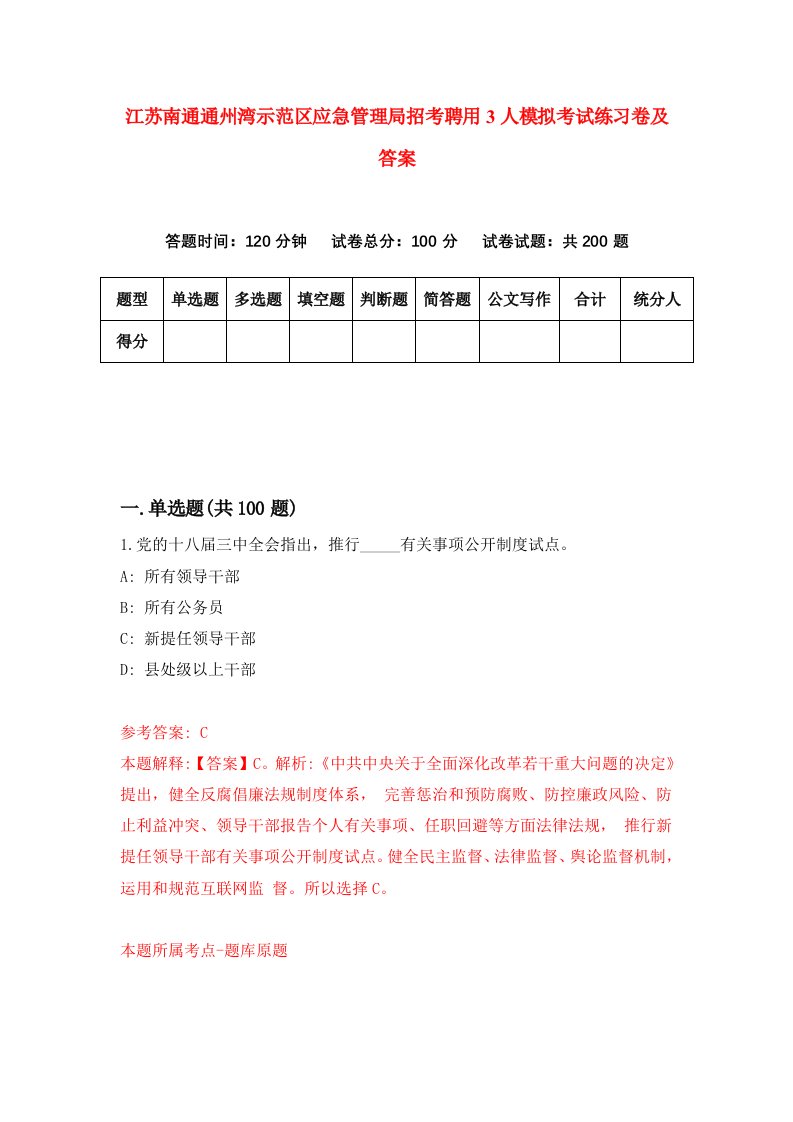 江苏南通通州湾示范区应急管理局招考聘用3人模拟考试练习卷及答案

答题时间：120分钟　试卷总分：100分　试卷试题：共200题

| 题型 | 单选题 | 多选题 | 填空题 | 判断题 | 简答题 | 公文写作 | 合计 | 统分人 |
|---|---|---|---|---|---|---|---|---|
| 得分 | | | | | | | | |

一.单选题(共100题)

1.党的十八届三中全会指出，推行_____有关事项公开制度试点。

A: 所有领导干部

B: 所有公务员

C: 新提任领导干部

D: 县处级以上干部

参考答案: C

本题解释:【答案】C。解析:《中共中央关于全面深化改革若干重大问题的决定》提出，健全反腐倡廉法规制度体系， 完善惩治和预防腐败、防控廉政风险、防止利益冲突、领导干部报告个人有关事项、任职回避等方面法律法规， 推行新提任领导干部有关事项公开制度试点。健全民主监督、法律监督、舆论监督机制，运用和规范互联网监 督。所以选择C。

本题所属考点-题库原题